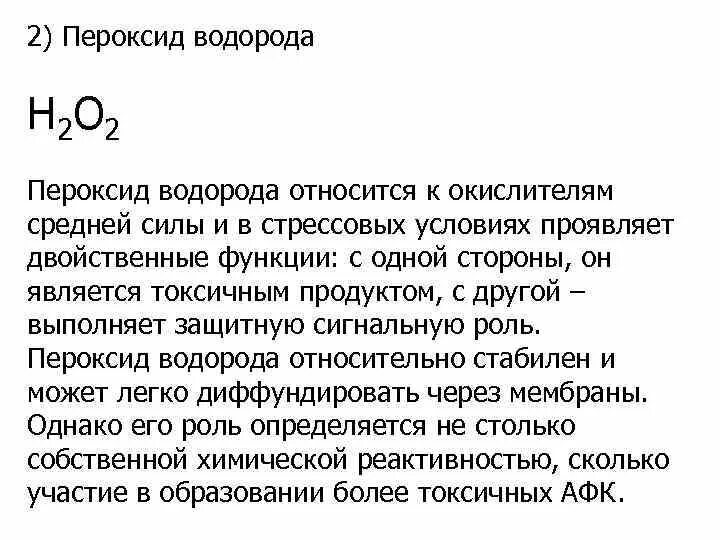 2) Пероксид водорода

$H_2O_2$

Пероксид водорода относится к окислителям средней силы и в стрессовых условиях проявляет двойственные функции: с одной стороны, он является токсичным продуктом, с другой – выполняет защитную сигнальную роль. Пероксид водорода относительно стабилен и может легко диффундировать через мембраны. Однако его роль определяется не столько собственной химической реактивностью, сколько участие в образовании более токсичных АФК.